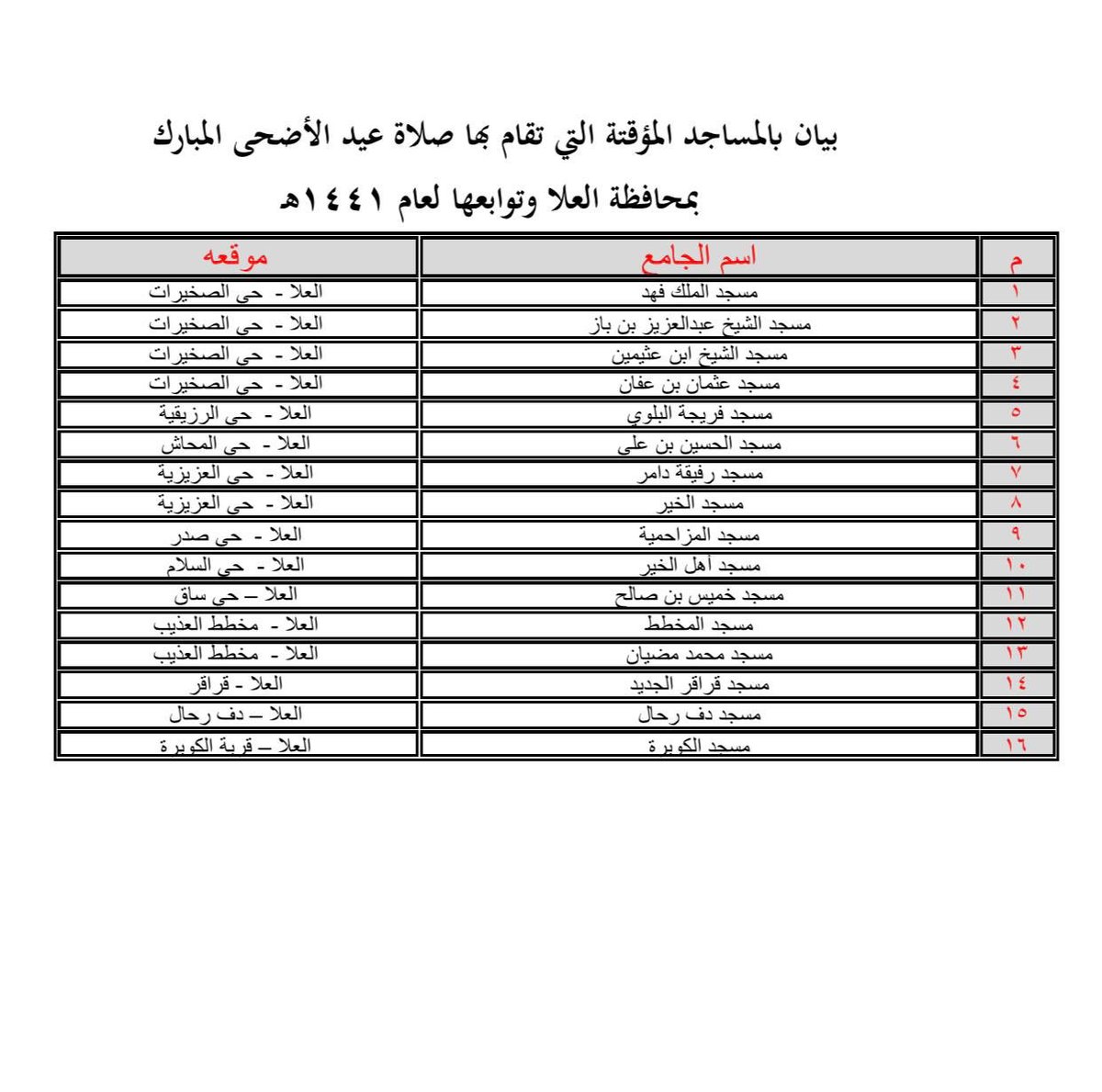 بيان بالمساجد المؤقتة التي تقام بها صلاة عيد الأضحى المبارك

بمحافظة العلا وتوابعها لعام ١٤٤١هـ

| م | اسم الجامع | موقعه |
|---|---|---|
| ١ | مسجد الملك فهد | العلا - حي الصخيرات |
| ٢ | مسجد الشيخ عبدالعزيز بن باز | العلا - حي الصخيرات |
| ٣ | مسجد الشيخ ابن عثيمين | العلا - حي الصخيرات |
| ٤ | مسجد عثمان بن عفان | العلا - حي الصخيرات |
| ٥ | مسجد فريجة البلوي | العلا - حي الرزيقية |
| ٦ | مسجد الحسين بن علي | العلا - حي المحاش |
| ٧ | مسجد رفيقة دامر | العلا - حي العزيزية |
| ٨ | مسجد الخير | العلا - حي العزيزية |
| ٩ | مسجد المزاحمية | العلا - حي صدر |
| ١٠ | مسجد أهل الخير | العلا - حي السلام |
| ١١ | مسجد خميس بن صالح | العلا – حي ساق |
| ١٢ | مسجد المخطط | العلا - مخطط العذيب |
| ١٣ | مسجد محمد مضيان | العلا - مخطط العذيب |
| ١٤ | مسجد قراقر الجديد | العلا - قراقر |
| ١٥ | مسجد دف رحال | العلا – دف رحال |
| ١٦ | مسجد الكويرة | العلا – قرية الكويرة |